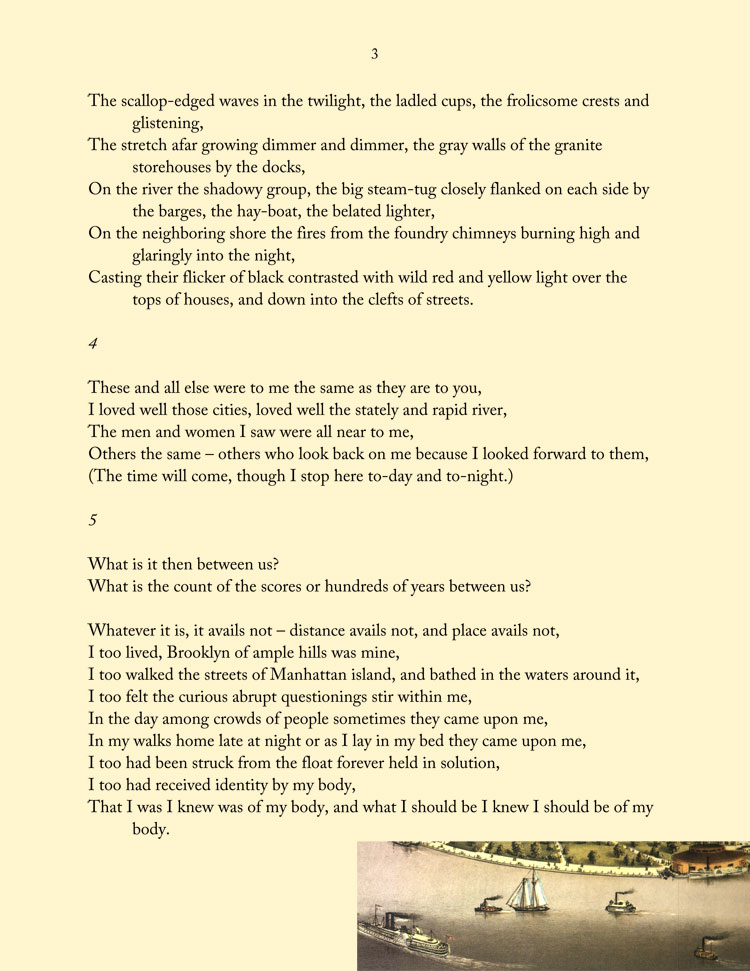 3

The scallop-edged waves in the twilight, the ladled cups, the frolicsome crests and glistening,
The stretch afar growing dimmer and dimmer, the gray walls of the granite storehouses by the docks,
On the river the shadowy group, the big steam-tug closely flanked on each side by the barges, the hay-boat, the belated lighter,
On the neighboring shore the fires from the foundry chimneys burning high and glaringly into the night,
Casting their flicker of black contrasted with wild red and yellow light over the tops of houses, and down into the clefts of streets.

4

These and all else were to me the same as they are to you,
I loved well those cities, loved well the stately and rapid river,
The men and women I saw were all near to me,
Others the same – others who look back on me because I looked forward to them,
(The time will come, though I stop here to-day and to-night.)

5

What is it then between us?
What is the count of the scores or hundreds of years between us?

Whatever it is, it avails not – distance avails not, and place avails not,
I too lived, Brooklyn of ample hills was mine,
I too walked the streets of Manhattan island, and bathed in the waters around it,
I too felt the curious abrupt questionings stir within me,
In the day among crowds of people sometimes they came upon me,
In my walks home late at night or as I lay in my bed they came upon me,
I too had been struck from the float forever held in solution,
I too had received identity by my body,
That I was I knew was of my body, and what I should be I knew I should be of my body.